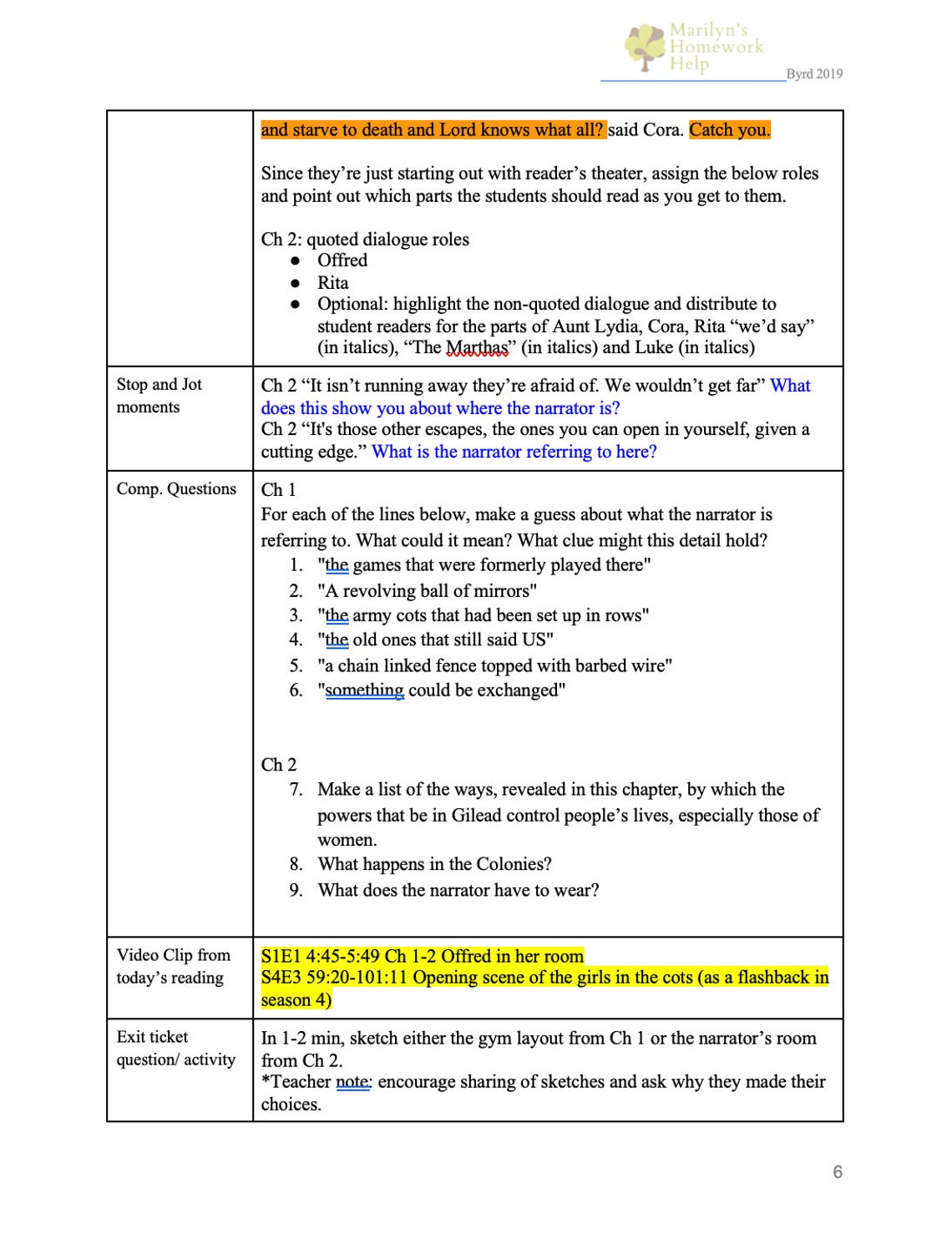 Marilyn's Homework Help

Byrd 2019

| | |
|---|---|
| | and starve to death and Lord knows what all? said Cora. Catch you.<br><br>Since they're just starting out with reader's theater, assign the below roles and point out which parts the students should read as you get to them.<br><br>Ch 2: quoted dialogue roles<br>● Offred<br>● Rita<br>● Optional: highlight the non-quoted dialogue and distribute to student readers for the parts of Aunt Lydia, Cora, Rita "we'd say" (in italics), "The Marthas" (in italics) and Luke (in italics) |
| Stop and Jot moments | Ch 2 "It isn't running away they're afraid of. We wouldn't get far" What does this show you about where the narrator is?<br>Ch 2 "It's those other escapes, the ones you can open in yourself, given a cutting edge." What is the narrator referring to here? |
| Comp. Questions | Ch 1<br>For each of the lines below, make a guess about what the narrator is referring to. What could it mean? What clue might this detail hold?<br>1. "the games that were formerly played there"<br>2. "A revolving ball of mirrors"<br>3. "the army cots that had been set up in rows"<br>4. "the old ones that still said US"<br>5. "a chain linked fence topped with barbed wire"<br>6. "something could be exchanged"<br><br>Ch 2<br>7. Make a list of the ways, revealed in this chapter, by which the powers that be in Gilead control people's lives, especially those of women.<br>8. What happens in the Colonies?<br>9. What does the narrator have to wear? |
| Video Clip from today's reading | S1E1 4:45-5:49 Ch 1-2 Offred in her room<br>S4E3 59:20-101:11 Opening scene of the girls in the cots (as a flashback in season 4) |
| Exit ticket question/ activity | In 1-2 min, sketch either the gym layout from Ch 1 or the narrator's room from Ch 2.<br>*Teacher note: encourage sharing of sketches and ask why they made their choices. |

6